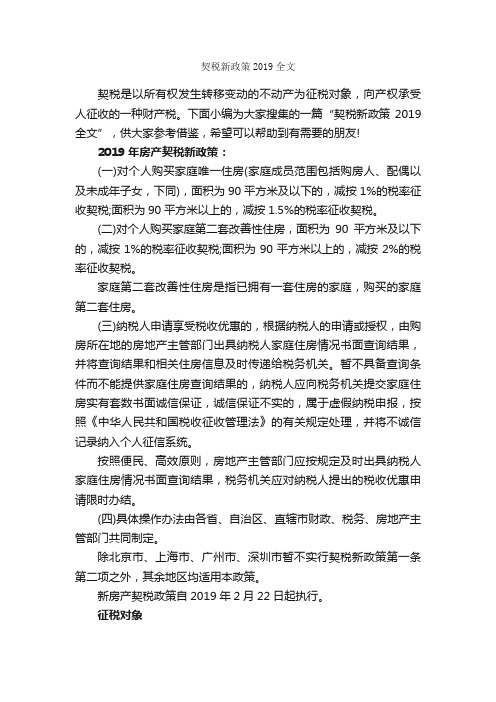 契税新政策 2019 全文

契税是以所有权发生转移变动的不动产为征税对象，向产权承受人征收的一种财产税。下面小编为大家搜集的一篇“契税新政策 2019 全文”，供大家参考借鉴，希望可以帮助到有需要的朋友!

2019 年房产契税新政策：

(一)对个人购买家庭唯一住房(家庭成员范围包括购房人、配偶以及未成年子女，下同)，面积为 90 平方米及以下的，减按 1%的税率征收契税;面积为 90 平方米以上的，减按 1.5%的税率征收契税。

(二)对个人购买家庭第二套改善性住房，面积为 90 平方米及以下的，减按 1%的税率征收契税;面积为 90 平方米以上的，减按 2%的税率征收契税。

家庭第二套改善性住房是指已拥有一套住房的家庭，购买的家庭第二套住房。

(三)纳税人申请享受税收优惠的，根据纳税人的申请或授权，由购房所在地的房地产主管部门出具纳税人家庭住房情况书面查询结果，并将查询结果和相关住房信息及时传递给税务机关。暂不具备查询条件而不能提供家庭住房查询结果的，纳税人应向税务机关提交家庭住房实有套数书面诚信保证，诚信保证不实的，属于虚假纳税申报，按照《中华人民共和国税收征收管理法》的有关规定处理，并将不诚信记录纳入个人征信系统。

按照便民、高效原则，房地产主管部门应按规定及时出具纳税人家庭住房情况书面查询结果，税务机关应对纳税人提出的税收优惠申请限时办结。

(四)具体操作办法由各省、自治区、直辖市财政、税务、房地产主管部门共同制定。

除北京市、上海市、广州市、深圳市暂不实行契税新政策第一条第二项之外，其余地区均适用本政策。

新房产契税政策自 2019 年 2 月 22 日起执行。

征税对象